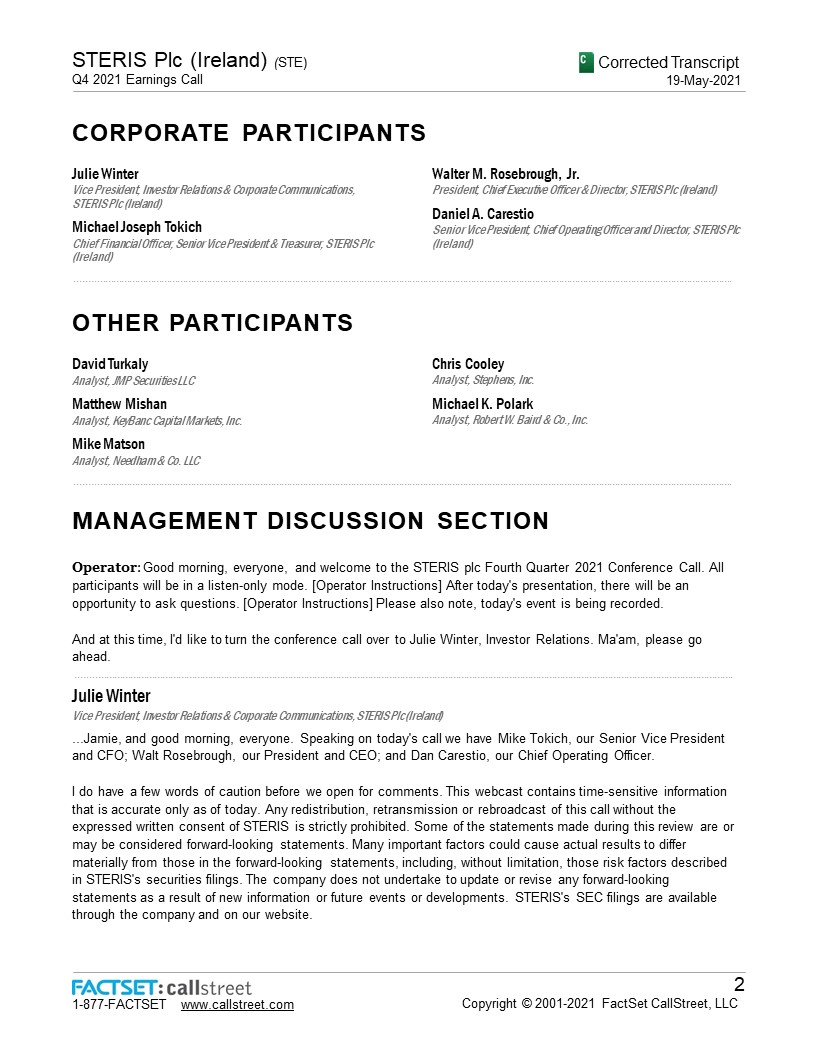 STERIS Plc (Ireland) (STE)
Q4 2021 Earnings Call

C Corrected Transcript
19-May-2021

CORPORATE PARTICIPANTS

Julie Winter
Vice President, Investor Relations & Corporate Communications, STERIS Plc (Ireland)

Michael Joseph Tokich
Chief Financial Officer, Senior Vice President & Treasurer, STERIS Plc (Ireland)

Walter M. Rosebrough, Jr.
President, Chief Executive Officer & Director, STERIS Plc (Ireland)

Daniel A. Carestio
Senior Vice President, Chief Operating Officer and Director, STERIS Plc (Ireland)

OTHER PARTICIPANTS

David Turkaly
Analyst, JMP Securities LLC

Matthew Mishan
Analyst, KeyBanc Capital Markets, Inc.

Mike Matson
Analyst, Needham & Co. LLC

Chris Cooley
Analyst, Stephens, Inc.

Michael K. Polark
Analyst, Robert W. Baird & Co., Inc.

MANAGEMENT DISCUSSION SECTION

Operator: Good morning, everyone, and welcome to the STERIS plc Fourth Quarter 2021 Conference Call. All participants will be in a listen-only mode. [Operator Instructions] After today's presentation, there will be an opportunity to ask questions. [Operator Instructions] Please also note, today's event is being recorded.

And at this time, I'd like to turn the conference call over to Julie Winter, Investor Relations. Ma'am, please go ahead.

Julie Winter
Vice President, Investor Relations & Corporate Communications, STERIS Plc (Ireland)

...Jamie, and good morning, everyone. Speaking on today's call we have Mike Tokich, our Senior Vice President and CFO; Walt Rosebrough, our President and CEO; and Dan Carestio, our Chief Operating Officer.

I do have a few words of caution before we open for comments. This webcast contains time-sensitive information that is accurate only as of today. Any redistribution, retransmission or rebroadcast of this call without the expressed written consent of STERIS is strictly prohibited. Some of the statements made during this review are or may be considered forward-looking statements. Many important factors could cause actual results to differ materially from those in the forward-looking statements, including, without limitation, those risk factors described in STERIS's securities filings. The company does not undertake to update or revise any forward-looking statements as a result of new information or future events or developments. STERIS's SEC filings are available through the company and on our website.

FACTSET: callstreet
1-877-FACTSET www.callstreet.com

2
Copyright © 2001-2021 FactSet CallStreet, LLC